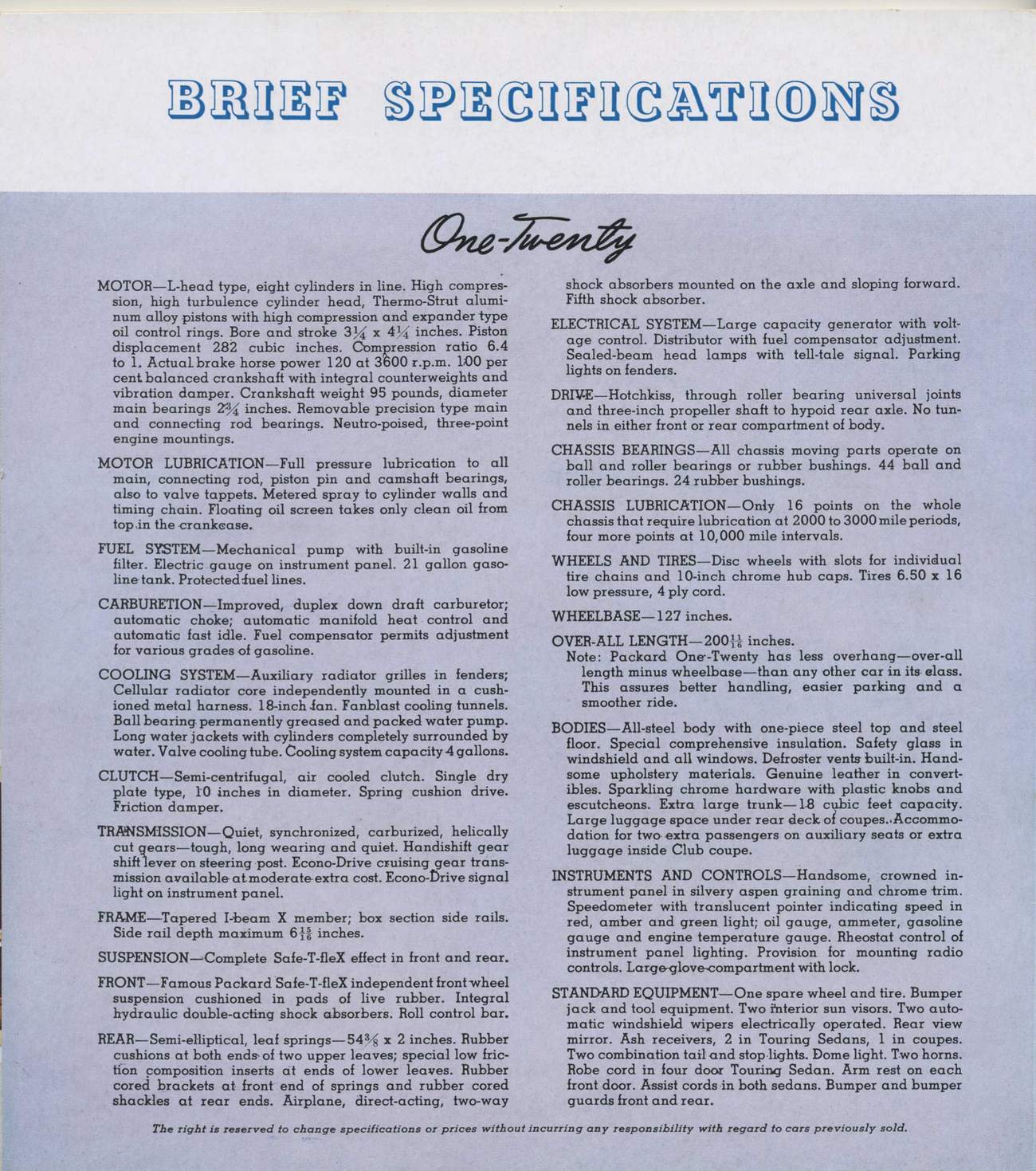 BRIEF SPECIFICATIONS

One-Twenty

MOTOR—L-head type, eight cylinders in line. High compression, high turbulence cylinder head, Thermo-Strut aluminum alloy pistons with high compression and expander type oil control rings. Bore and stroke $3\frac{1}{4}$ x $4\frac{1}{4}$ inches. Piston displacement 282 cubic inches. Compression ratio 6.4 to 1. Actual brake horse power 120 at 3600 r.p.m. 100 per cent balanced crankshaft with integral counterweights and vibration damper. Crankshaft weight 95 pounds, diameter main bearings $2\frac{3}{4}$ inches. Removable precision type main and connecting rod bearings. Neutro-poised, three-point engine mountings.

MOTOR LUBRICATION—Full pressure lubrication to all main, connecting rod, piston pin and camshaft bearings, also to valve tappets. Metered spray to cylinder walls and timing chain. Floating oil screen takes only clean oil from top in the crankcase.

FUEL SYSTEM—Mechanical pump with built-in gasoline filter. Electric gauge on instrument panel. 21 gallon gasoline tank. Protected fuel lines.

CARBURETION—Improved, duplex down draft carburetor; automatic choke; automatic manifold heat control and automatic fast idle. Fuel compensator permits adjustment for various grades of gasoline.

COOLING SYSTEM—Auxiliary radiator grilles in fenders; Cellular radiator core independently mounted in a cushioned metal harness. 18-inch fan. Fanblast cooling tunnels. Ball bearing permanently greased and packed water pump. Long water jackets with cylinders completely surrounded by water. Valve cooling tube. Cooling system capacity 4 gallons.

CLUTCH—Semi-centrifugal, air cooled clutch. Single dry plate type, 10 inches in diameter. Spring cushion drive. Friction damper.

TRANSMISSION—Quiet, synchronized, carburized, helically cut gears—tough, long wearing and quiet. Handishift gear shift lever on steering post. Econo-Drive cruising gear transmission available at moderate extra cost. Econo-Drive signal light on instrument panel.

FRAME—Tapered I-beam X member; box section side rails. Side rail depth maximum $6\frac{15}{16}$ inches.

SUSPENSION—Complete Safe-T-fleX effect in front and rear.

FRONT—Famous Packard Safe-T-fleX independent front wheel suspension cushioned in pads of live rubber. Integral hydraulic double-acting shock absorbers. Roll control bar.

REAR—Semi-elliptical, leaf springs—$54\frac{3}{8}$ x 2 inches. Rubber cushions at both ends of two upper leaves; special low friction composition inserts at ends of lower leaves. Rubber cored brackets at front end of springs and rubber cored shackles at rear ends. Airplane, direct-acting, two-way shock absorbers mounted on the axle and sloping forward. Fifth shock absorber.

ELECTRICAL SYSTEM—Large capacity generator with voltage control. Distributor with fuel compensator adjustment. Sealed-beam head lamps with tell-tale signal. Parking lights on fenders.

DRIVE—Hotchkiss, through roller bearing universal joints and three-inch propeller shaft to hypoid rear axle. No tunnels in either front or rear compartment of body.

CHASSIS BEARINGS—All chassis moving parts operate on ball and roller bearings or rubber bushings. 44 ball and roller bearings. 24 rubber bushings.

CHASSIS LUBRICATION—Only 16 points on the whole chassis that require lubrication at 2000 to 3000 mile periods, four more points at 10,000 mile intervals.

WHEELS AND TIRES—Disc wheels with slots for individual tire chains and 10-inch chrome hub caps. Tires 6.50 x 16 low pressure, 4 ply cord.

WHEELBASE—127 inches.

OVER-ALL LENGTH—$200\frac{11}{16}$ inches.
Note: Packard One-Twenty has less overhang—over-all length minus wheelbase—than any other car in its class. This assures better handling, easier parking and a smoother ride.

BODIES—All-steel body with one-piece steel top and steel floor. Special comprehensive insulation. Safety glass in windshield and all windows. Defroster vents built-in. Handsome upholstery materials. Genuine leather in convertibles. Sparkling chrome hardware with plastic knobs and escutcheons. Extra large trunk—18 cubic feet capacity. Large luggage space under rear deck of coupes. Accommodation for two extra passengers on auxiliary seats or extra luggage inside Club coupe.

INSTRUMENTS AND CONTROLS—Handsome, crowned instrument panel in silvery aspen graining and chrome trim. Speedometer with translucent pointer indicating speed in red, amber and green light; oil gauge, ammeter, gasoline gauge and engine temperature gauge. Rheostat control of instrument panel lighting. Provision for mounting radio controls. Large glove compartment with lock.

STANDARD EQUIPMENT—One spare wheel and tire. Bumper jack and tool equipment. Two interior sun visors. Two automatic windshield wipers electrically operated. Rear view mirror. Ash receivers, 2 in Touring Sedans, 1 in coupes. Two combination tail and stop lights. Dome light. Two horns. Robe cord in four door Touring Sedan. Arm rest on each front door. Assist cords in both sedans. Bumper and bumper guards front and rear.

The right is reserved to change specifications or prices without incurring any responsibility with regard to cars previously sold.